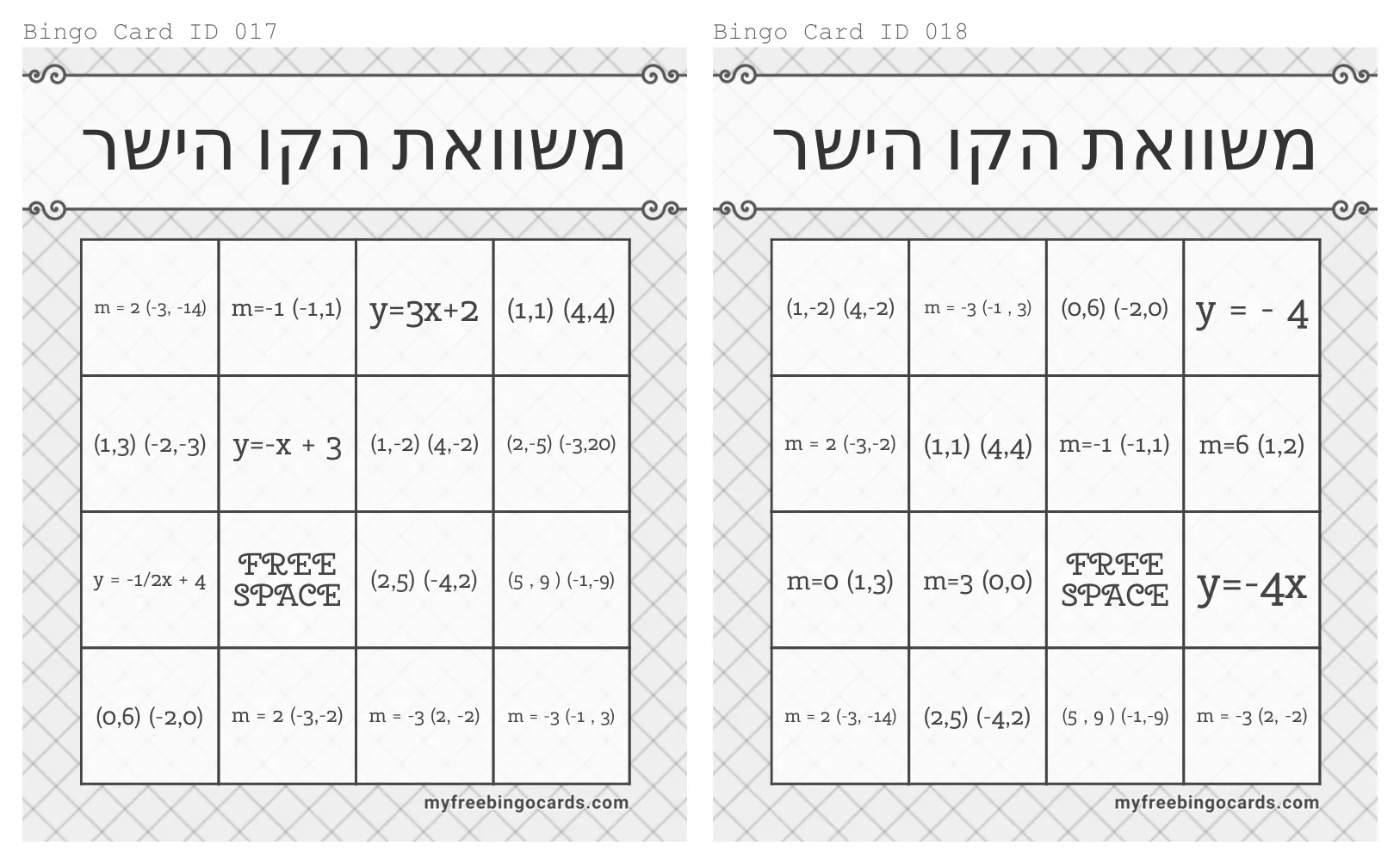 Bingo Card ID 017

משוואת הקו הישר

| | | | |
|---|---|---|---|
| m = 2 (-3, -14) | m=-1 (-1,1) | y=3x+2 | (1,1) (4,4) |
| (1,3) (-2,-3) | y=-x + 3 | (1,-2) (4,-2) | (2,-5) (-3,20) |
| y = -1/2x + 4 | FREE SPACE | (2,5) (-4,2) | (5 , 9 ) (-1,-9) |
| (0,6) (-2,0) | m = 2 (-3,-2) | m = -3 (2, -2) | m = -3 (-1 , 3) |

myfreebingocards.com

Bingo Card ID 018

משוואת הקו הישר

| | | | |
|---|---|---|---|
| (1,-2) (4,-2) | m = -3 (-1 , 3) | (0,6) (-2,0) | y = - 4 |
| m = 2 (-3,-2) | (1,1) (4,4) | m=-1 (-1,1) | m=6 (1,2) |
| m=0 (1,3) | m=3 (0,0) | FREE SPACE | y=-4x |
| m = 2 (-3, -14) | (2,5) (-4,2) | (5 , 9 ) (-1,-9) | m = -3 (2, -2) |

myfreebingocards.com